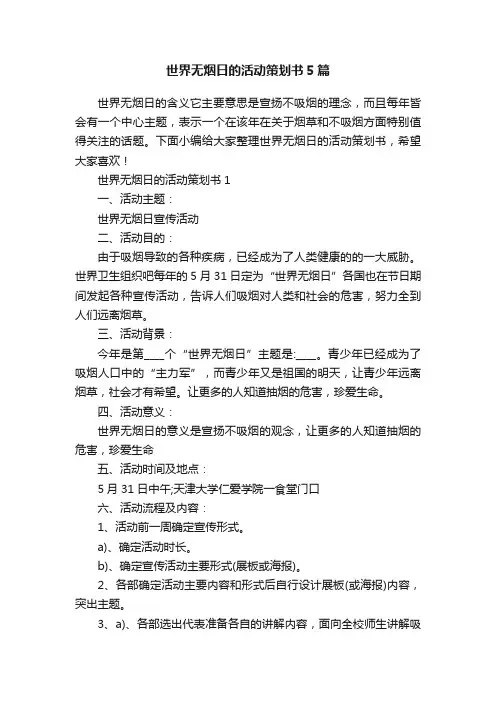 世界无烟日的活动策划书5篇

世界无烟日的含义它主要意思是宣扬不吸烟的理念，而且每年皆会有一个中心主题，表示一个在该年在关于烟草和不吸烟方面特别值得关注的话题。下面小编给大家整理世界无烟日的活动策划书，希望大家喜欢！

世界无烟日的活动策划书1

一、活动主题：

世界无烟日宣传活动

二、活动目的：

由于吸烟导致的各种疾病，已经成为了人类健康的的一大威胁。世界卫生组织吧每年的5月31日定为“世界无烟日”各国也在节日期间发起各种宣传活动，告诉人们吸烟对人类和社会的危害，努力全到人们远离烟草。

三、活动背景：

今年是第____个“世界无烟日”主题是:____。青少年已经成为了吸烟人口中的“主力军”，而青少年又是祖国的明天，让青少年远离烟草，社会才有希望。让更多的人知道抽烟的危害，珍爱生命。

四、活动意义：

世界无烟日的意义是宣扬不吸烟的观念，让更多的人知道抽烟的危害，珍爱生命

五、活动时间及地点：

5月31日中午;天津大学仁爱学院一食堂门口

六、活动流程及内容：

1、活动前一周确定宣传形式。

a)、确定活动时长。

b)、确定宣传活动主要形式(展板或海报)。

2、各部确定活动主要内容和形式后自行设计展板(或海报)内容，突出主题。

3、a)、各部选出代表准备各自的讲解内容，面向全校师生讲解吸